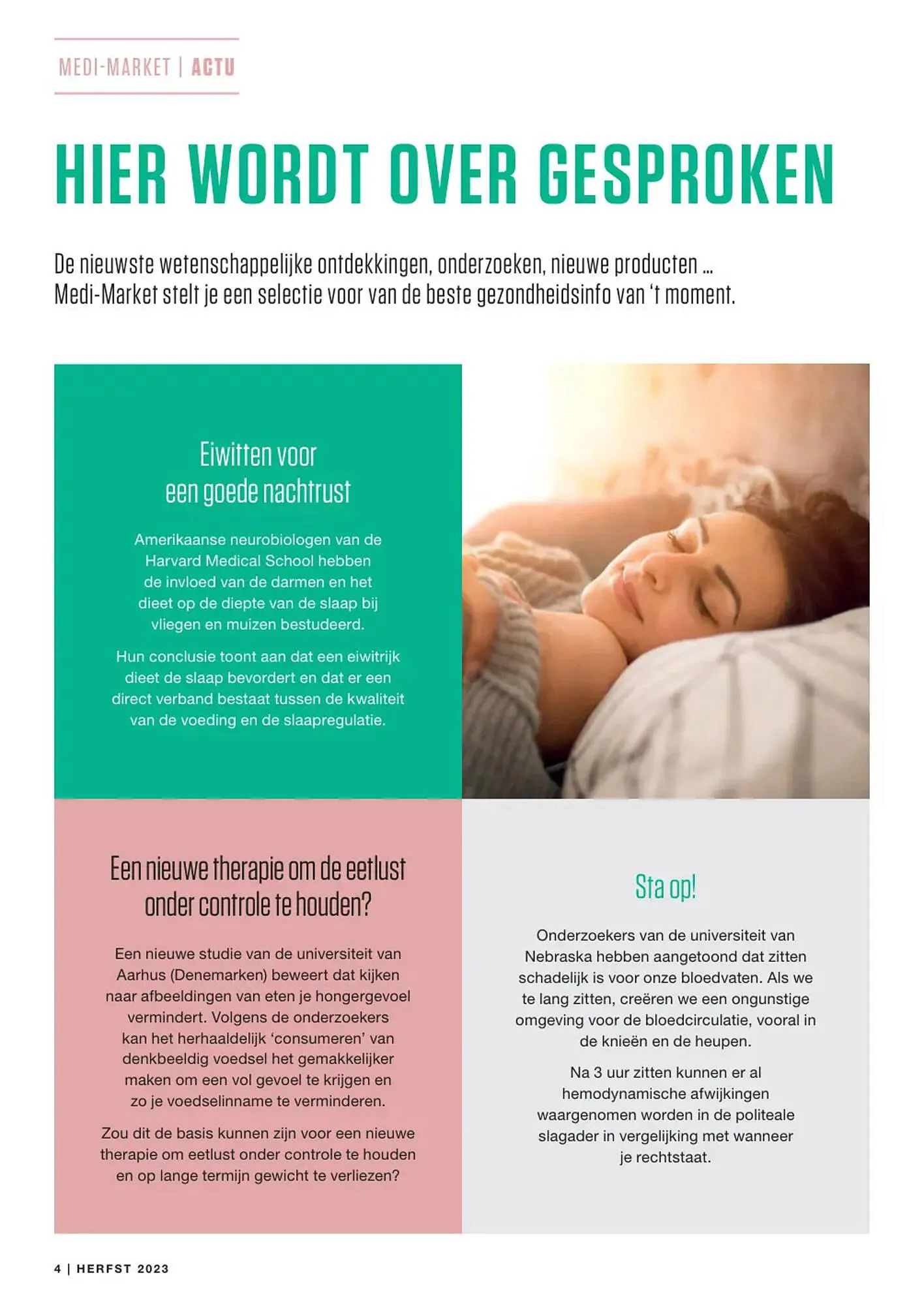 MEDI-MARKET | ACTU

HIER WORDT OVER GESPROKEN

De nieuwste wetenschappelijke ontdekkingen, onderzoeken, nieuwe producten ... Medi-Market stelt je een selectie voor van de beste gezondheidsinfo van 't moment.

Eiwitten voor een goede nachtrust

Amerikaanse neurobiologen van de Harvard Medical School hebben de invloed van de darmen en het dieet op de diepte van de slaap bij vliegen en muizen bestudeerd.

Hun conclusie toont aan dat een eiwitrijk dieet de slaap bevordert en dat er een direct verband bestaat tussen de kwaliteit van de voeding en de slaapregulatie.

Een nieuwe therapie om de eetlust onder controle te houden?

Een nieuwe studie van de universiteit van Aarhus (Denemarken) beweert dat kijken naar afbeeldingen van eten je hongergevoel vermindert. Volgens de onderzoekers kan het herhaaldelijk 'consumeren' van denkbeeldig voedsel het gemakkelijker maken om een vol gevoel te krijgen en zo je voedselinname te verminderen.

Zou dit de basis kunnen zijn voor een nieuwe therapie om eetlust onder controle te houden en op lange termijn gewicht te verliezen?

Sta op!

Onderzoekers van de universiteit van Nebraska hebben aangetoond dat zitten schadelijk is voor onze bloedvaten. Als we te lang zitten, creëren we een ongunstige omgeving voor de bloedcirculatie, vooral in de knieën en de heupen.

Na 3 uur zitten kunnen er al hemodynamische afwijkingen waargenomen worden in de politeale slagader in vergelijking met wanneer je rechtstaat.

4 | HERFST 2023